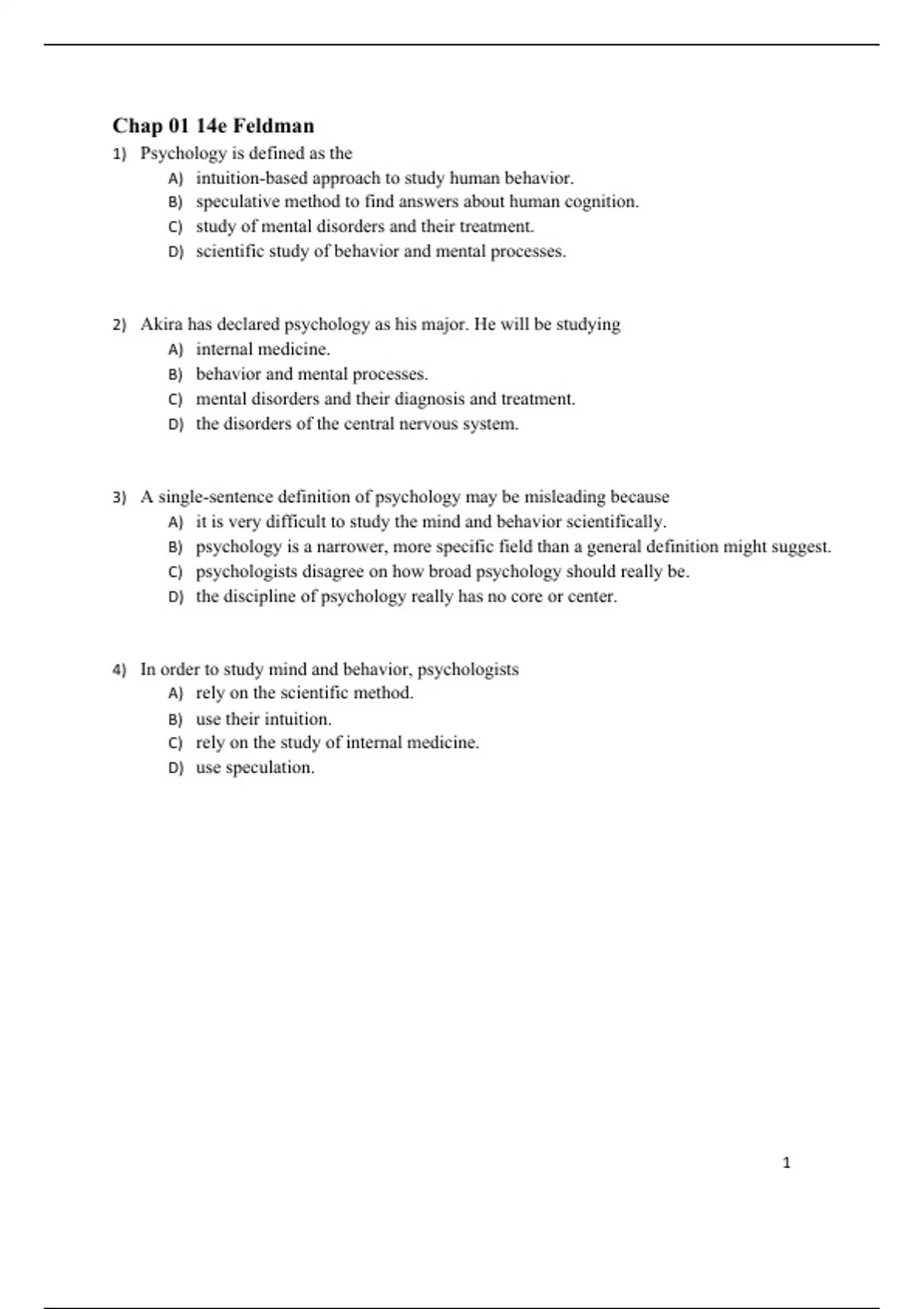 Chap 01 14e Feldman

1) Psychology is defined as the
A) intuition-based approach to study human behavior.
B) speculative method to find answers about human cognition.
C) study of mental disorders and their treatment.
D) scientific study of behavior and mental processes.

2) Akira has declared psychology as his major. He will be studying
A) internal medicine.
B) behavior and mental processes.
C) mental disorders and their diagnosis and treatment.
D) the disorders of the central nervous system.

3) A single-sentence definition of psychology may be misleading because
A) it is very difficult to study the mind and behavior scientifically.
B) psychology is a narrower, more specific field than a general definition might suggest.
C) psychologists disagree on how broad psychology should really be.
D) the discipline of psychology really has no core or center.

4) In order to study mind and behavior, psychologists
A) rely on the scientific method.
B) use their intuition.
C) rely on the study of internal medicine.
D) use speculation.

1